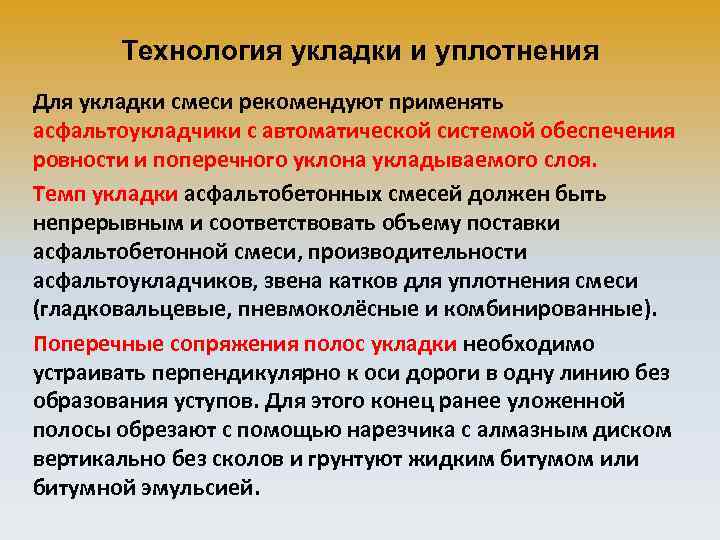 Технология укладки и уплотнения

Для укладки смеси рекомендуют применять асфальтоукладчики с автоматической системой обеспечения ровности и поперечного уклона укладываемого слоя.

Темп укладки асфальтобетонных смесей должен быть непрерывным и соответствовать объему поставки асфальтобетонной смеси, производительности асфальтоукладчиков, звена катков для уплотнения смеси (гладковальцевые, пневмоколёсные и комбинированные).

Поперечные сопряжения полос укладки необходимо устраивать перпендикулярно к оси дороги в одну линию без образования уступов. Для этого конец ранее уложенной полосы обрезают с помощью нарезчика с алмазным диском вертикально без сколов и грунтуют жидким битумом или битумной эмульсией.